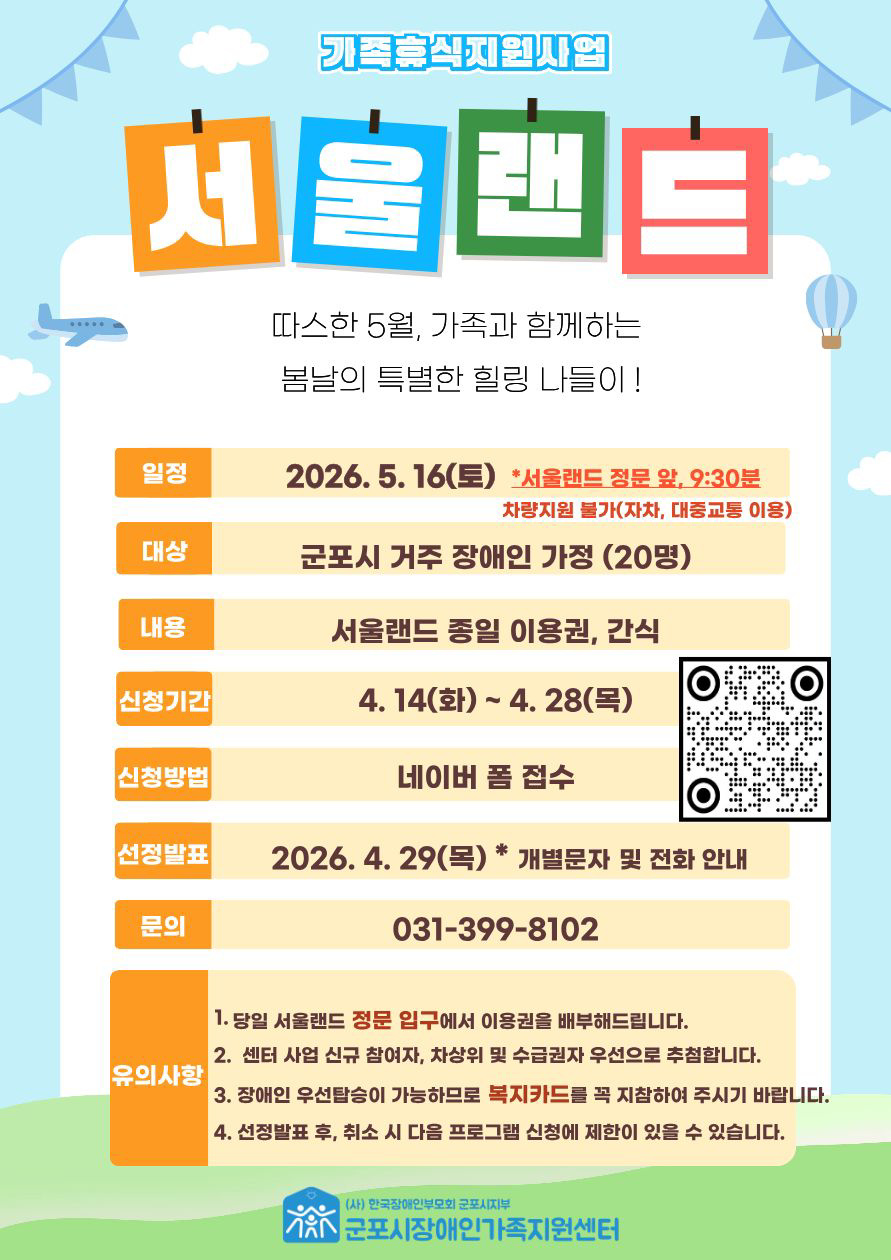 가족휴식지원사업

서울랜드

따스한 5월, 가족과 함께하는
봄날의 특별한 힐링 나들이 !

일정
2026. 5. 16(토) *서울랜드 정문 앞, 9:30분
차량지원 불가(자차, 대중교통 이용)

대상
군포시 거주 장애인 가정 (20명)

내용
서울랜드 종일 이용권, 간식

신청기간
4. 14(화) ~ 4. 28(목)

신청방법
네이버 폼 접수

선정발표
2026. 4. 29(목) * 개별문자 및 전화 안내

문의
031-399-8102

유의사항
1. 당일 서울랜드 정문 입구에서 이용권을 배부해드립니다.
2. 센터 사업 신규 참여자, 차상위 및 수급권자 우선으로 추첨합니다.
3. 장애인 우선탑승이 가능하므로 복지카드를 꼭 지참하여 주시기 바랍니다.
4. 선정발표 후, 취소 시 다음 프로그램 신청에 제한이 있을 수 있습니다.

(사) 한국장애인부모회 군포시지부
군포시장애인가족지원센터